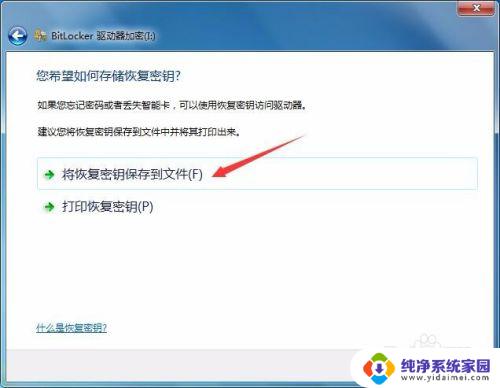 BitLocker 驱动器加密(I:)

您希望如何存储恢复密钥?

如果您忘记密码或者丢失智能卡，可以使用恢复密钥访问驱动器。

建议您将恢复密钥保存到文件中并将其打印出来。

将恢复密钥保存到文件(F)

打印恢复密钥(P)

什么是恢复密钥?

纯净系统家园
www.yidaimei.com